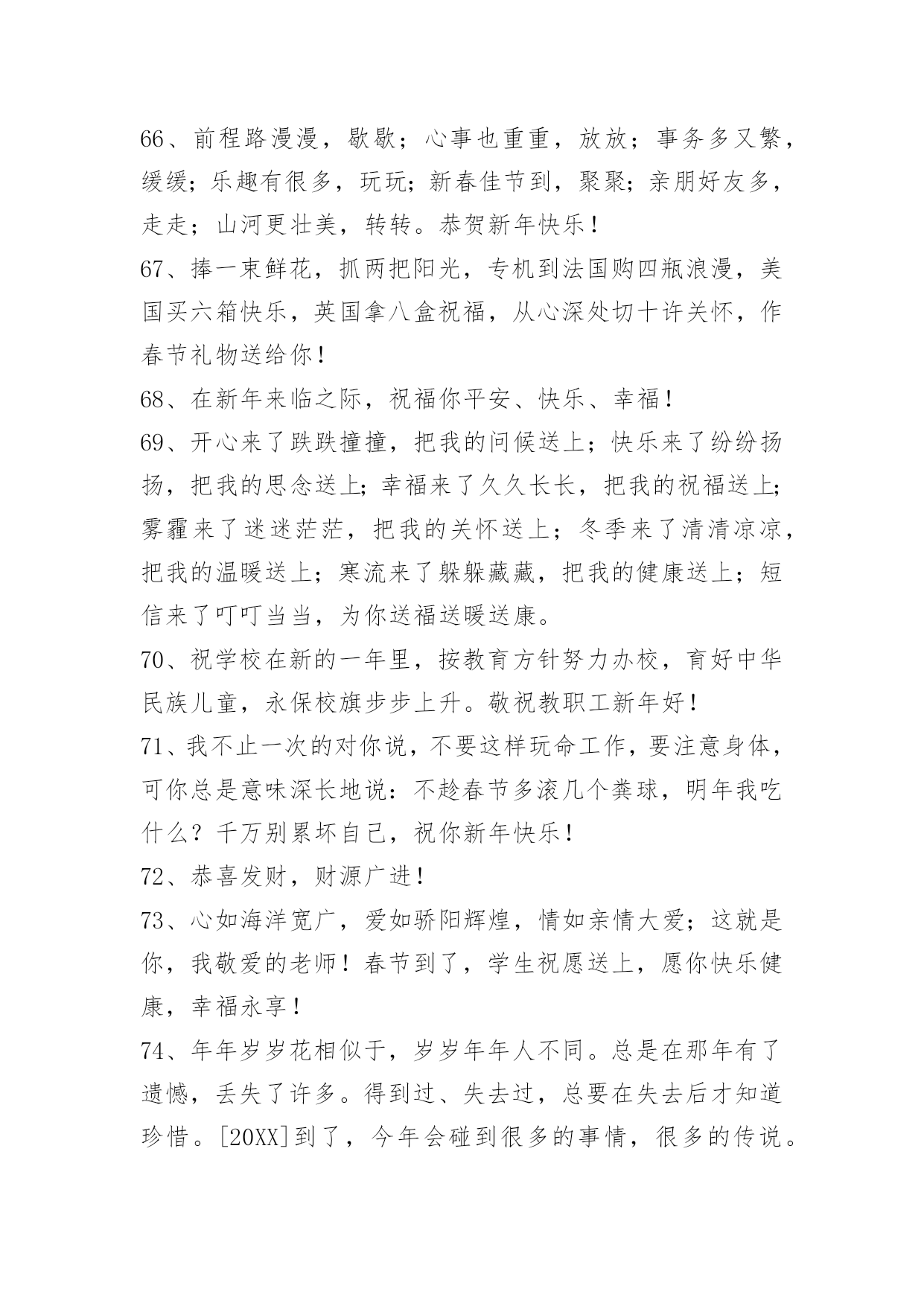 66、前程路漫漫，歇歇；心事也重重，放放；事务多又繁，缓缓；乐趣有很多，玩玩；新春佳节到，聚聚；亲朋好友多，走走；山河更壮美，转转。恭贺新年快乐！

67、捧一束鲜花，抓两把阳光，专机到法国购四瓶浪漫，美国买六箱快乐，英国拿八盒祝福，从心深处切十许关怀，作春节礼物送给你！

68、在新年来临之际，祝福你平安、快乐、幸福！

69、开心来了跌跌撞撞，把我的问候送上；快乐来了纷纷扬扬，把我的思念送上；幸福来了久久长长，把我的祝福送上；雾霾来了迷迷茫茫，把我的关怀送上；冬季来了清清凉凉，把我的温暖送上；寒流来了躲躲藏藏，把我的健康送上；短信来了叮叮当当，为你送福送暖送康。

70、祝学校在新的一年里，按教育方针努力办校，育好中华民族儿童，永保校旗步步上升。敬祝教职工新年好！

71、我不止一次的对你说，不要这样玩命工作，要注意身体，可你总是意味深长地说：不趁春节多滚几个粪球，明年我吃什么？千万别累坏自己，祝你新年快乐！

72、恭喜发财，财源广进！

73、心如海洋宽广，爱如骄阳辉煌，情如亲情大爱；这就是你，我敬爱的老师！春节到了，学生祝愿送上，愿你快乐健康，幸福永享！

74、年年岁岁花相似于，岁岁年年人不同。总是在那年有了遗憾，丢失了许多。得到过、失去过，总要在失去后才知道珍惜。[20XX]到了，今年会碰到很多的事情，很多的传说。